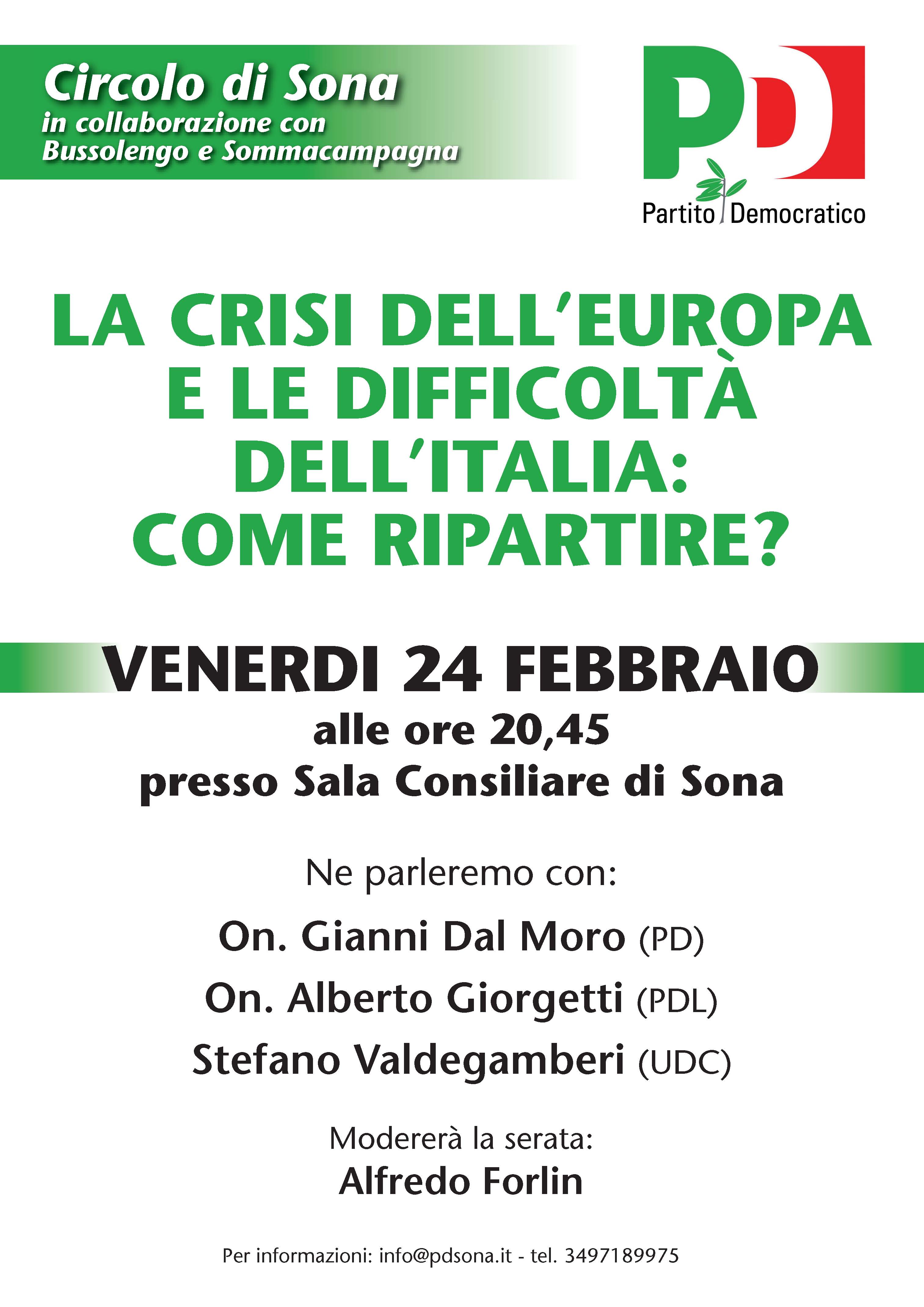 Circolo di Sona
in collaborazione con
Bussolengo e Sommacampagna

PD
Partito Democratico

LA CRISI DELL'EUROPA E LE DIFFICOLTÀ DELL'ITALIA: COME RIPARTIRE?

VENERDI 24 FEBBRAIO
alle ore 20,45
presso Sala Consiliare di Sona

Ne parleremo con:

On. Gianni Dal Moro (PD)
On. Alberto Giorgetti (PDL)
Stefano Valdegamberi (UDC)

Modererà la serata:
Alfredo Forlin

Per informazioni: info@pdsona.it - tel. 3497189975